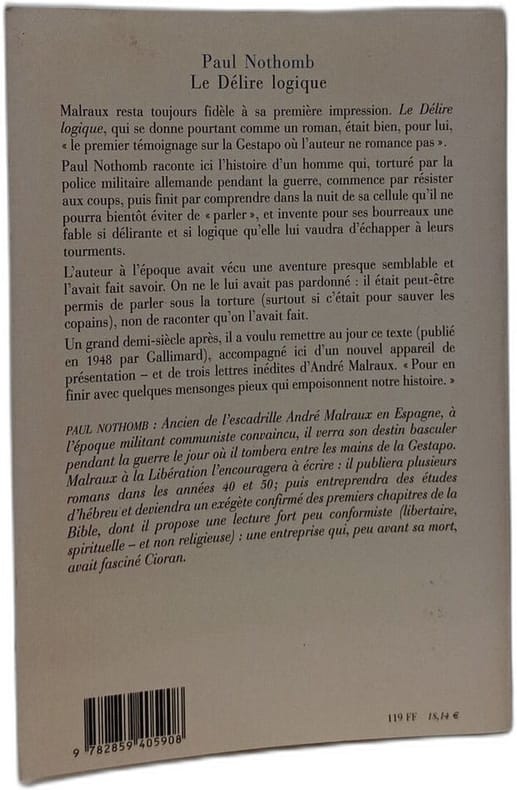 Paul Nothomb
Le Délire logique

Malraux resta toujours fidèle à sa première impression. Le Délire logique, qui se donne pourtant comme un roman, était bien, pour lui, « le premier témoignage sur la Gestapo où l'auteur ne romance pas ».

Paul Nothomb raconte ici l'histoire d'un homme qui, torturé par la police militaire allemande pendant la guerre, commence par résister aux coups, puis finit par comprendre dans la nuit de sa cellule qu'il ne pourra bientôt éviter de « parler », et invente pour ses bourreaux une fable si délirante et si logique qu'elle lui vaudra d'échapper à leurs tourments.

L'auteur à l'époque avait vécu une aventure presque semblable et l'avait fait savoir. On ne le lui avait pas pardonné : il était peut-être permis de parler sous la torture (surtout si c'était pour sauver les copains), non de raconter qu'on l'avait fait.

Un grand demi-siècle après, il a voulu remettre au jour ce texte (publié en 1948 par Gallimard), accompagné ici d'un nouvel appareil de présentation – et de trois lettres inédites d'André Malraux. « Pour en finir avec quelques mensonges pieux qui empoisonnent notre histoire. »

PAUL NOTHOMB : Ancien de l'escadrille André Malraux en Espagne, à l'époque militant communiste convaincu, il verra son destin basculer pendant la guerre le jour où il tombera entre les mains de la Gestapo. Malraux à la Libération l'encouragera à écrire : il publiera plusieurs romans dans les années 40 et 50; puis entreprendra des études d'hébreu et deviendra un exégète confirmé des premiers chapitres de la Bible, dont il propose une lecture fort peu conformiste (libertaire, spirituelle – et non religieuse) : une entreprise qui, peu avant sa mort, avait fasciné Cioran.

9 782859 405908

119 FF 18,14 €